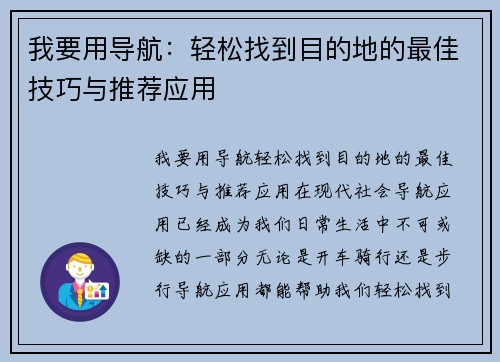 我要用导航：轻松找到目的地的最佳技巧与推荐应用

我要用导航轻松找到目的地的最佳技巧与推荐应用在现代社会导航应用已经成为我们日常生活中不可或缺的一部分无论是开车骑行还是步行导航应用都能帮助我们轻松找到